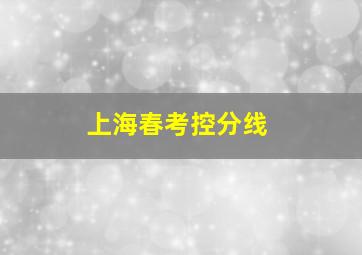 上海春考控分线